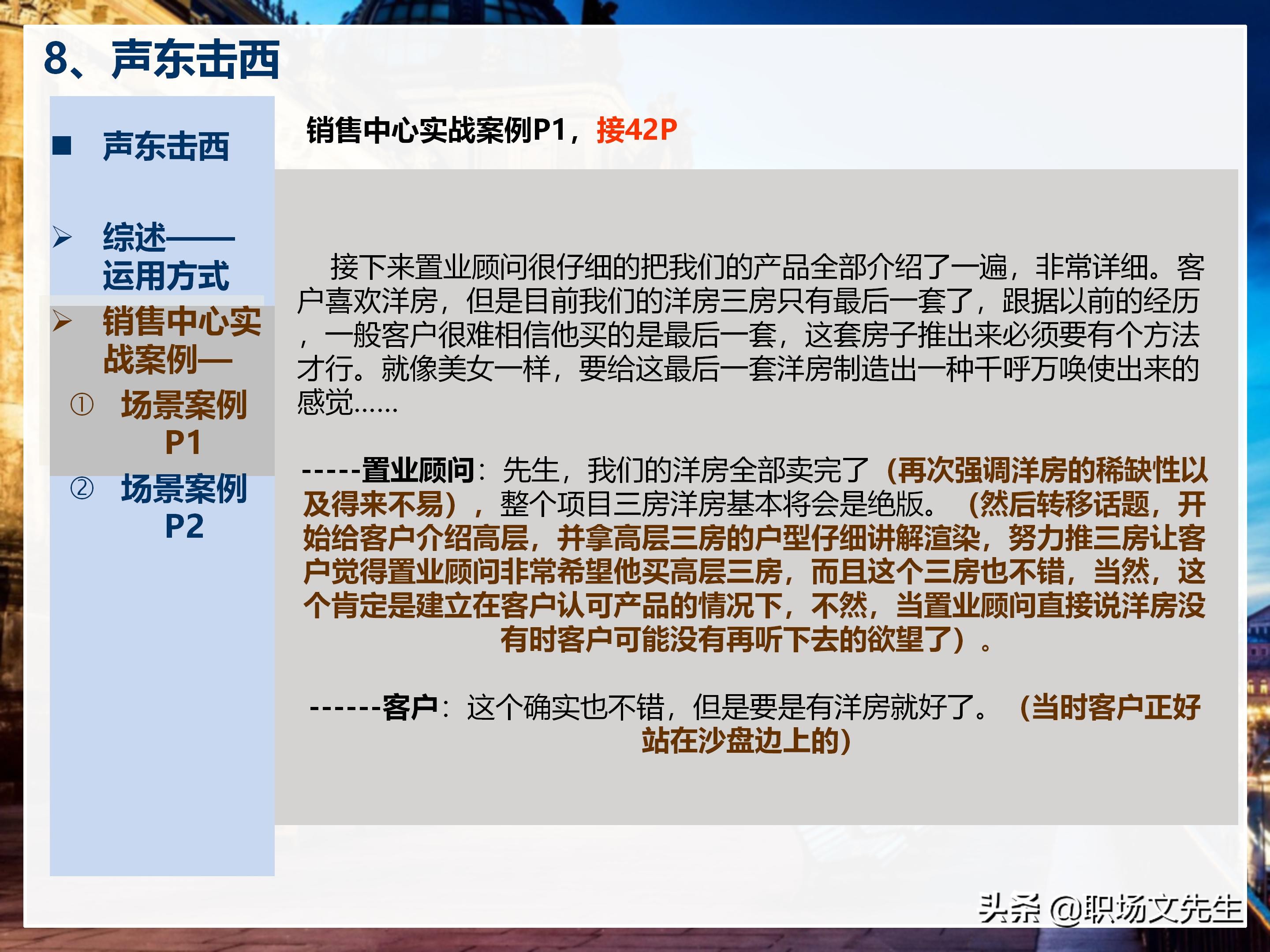 8、声东击西

■ 声东击西

➢ 综述——运用方式

➢ 销售中心实战案例—

① 场景案例P1

② 场景案例P2

销售中心实战案例P1，接42P

接下来置业顾问很仔细的把我们的产品全部介绍了一遍，非常详细。客户喜欢洋房，但是目前我们的洋房三房只有最后一套了，跟据以前的经历，一般客户很难相信他买的是最后一套，这套房子推出来必须要有个方法才行。就像美女一样，要给这最后一套洋房制造出一种千呼万唤使出来的感觉……

-----置业顾问：先生，我们的洋房全部卖完了（再次强调洋房的稀缺性以及得来不易），整个项目三房洋房基本将会是绝版。（然后转移话题，开始给客户介绍高层，并拿高层三房的户型仔细讲解渲染，努力推三房让客户觉得置业顾问非常希望他买高层三房，而且这个三房也不错，当然，这个肯定是建立在客户认可产品的情况下，不然，当置业顾问直接说洋房没有时客户可能没有再听下去的欲望了）。

------客户：这个确实也不错，但是要是有洋房就好了。（当时客户正好站在沙盘边上的）

头条 @职场文先生